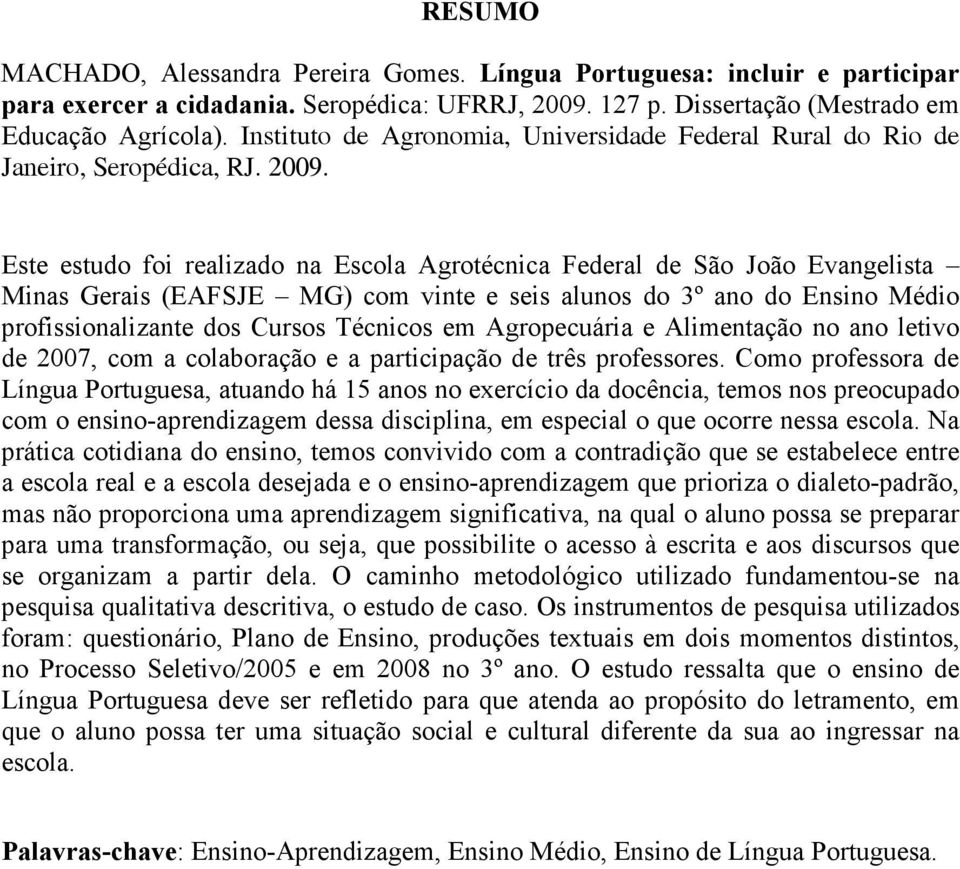 RESUMO

MACHADO, Alessandra Pereira Gomes. Língua Portuguesa: incluir e participar para exercer a cidadania. Seropédica: UFRRJ, 2009. 127 p. Dissertação (Mestrado em Educação Agrícola). Instituto de Agronomia, Universidade Federal Rural do Rio de Janeiro, Seropédica, RJ. 2009.

Este estudo foi realizado na Escola Agrotécnica Federal de São João Evangelista – Minas Gerais (EAFSJE – MG) com vinte e seis alunos do 3º ano do Ensino Médio profissionalizante dos Cursos Técnicos em Agropecuária e Alimentação no ano letivo de 2007, com a colaboração e a participação de três professores. Como professora de Língua Portuguesa, atuando há 15 anos no exercício da docência, temos nos preocupado com o ensino-aprendizagem dessa disciplina, em especial o que ocorre nessa escola. Na prática cotidiana do ensino, temos convivido com a contradição que se estabelece entre a escola real e a escola desejada e o ensino-aprendizagem que prioriza o dialeto-padrão, mas não proporciona uma aprendizagem significativa, na qual o aluno possa se preparar para uma transformação, ou seja, que possibilite o acesso à escrita e aos discursos que se organizam a partir dela. O caminho metodológico utilizado fundamentou-se na pesquisa qualitativa descritiva, o estudo de caso. Os instrumentos de pesquisa utilizados foram: questionário, Plano de Ensino, produções textuais em dois momentos distintos, no Processo Seletivo/2005 e em 2008 no 3º ano. O estudo ressalta que o ensino de Língua Portuguesa deve ser refletido para que atenda ao propósito do letramento, em que o aluno possa ter uma situação social e cultural diferente da sua ao ingressar na escola.

Palavras-chave: Ensino-Aprendizagem, Ensino Médio, Ensino de Língua Portuguesa.